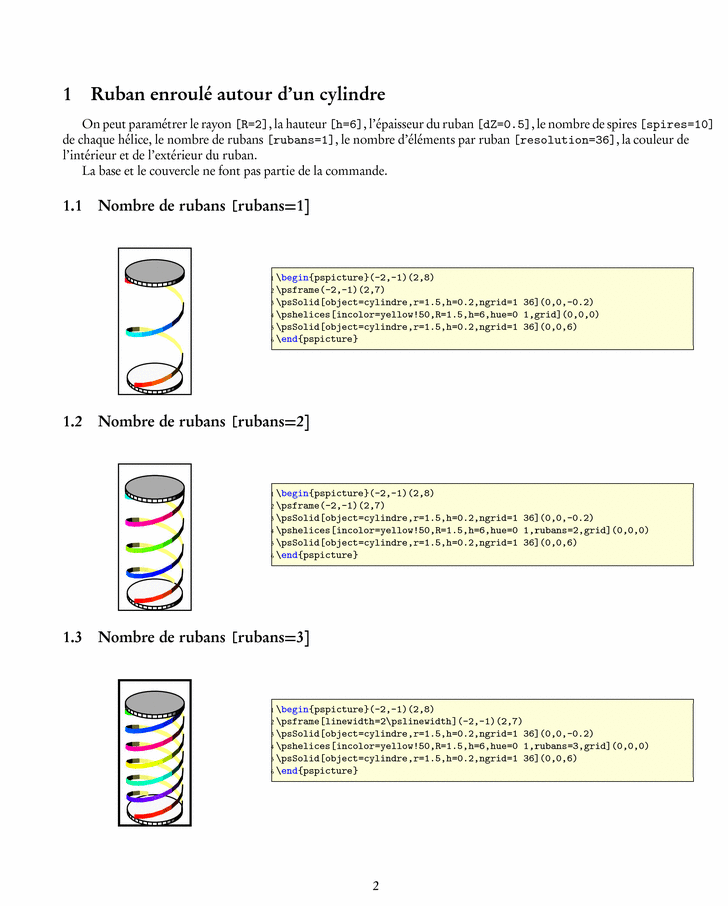 1 Ruban enroulé autour d'un cylindre

On peut paramétrer le rayon [R=2], la hauteur [h=6], l'épaisseur du ruban [dZ=0.5], le nombre de spires [spires=10] de chaque hélice, le nombre de rubans [rubans=1], le nombre d'éléments par ruban [resolution=36], la couleur de l'intérieur et de l'extérieur du ruban.

La base et le couvercle ne font pas partie de la commande.

1.1 Nombre de rubans [rubans=1]

\begin{pspicture}(-2,-1)(2,8)
\psframe(-2,-1)(2,7)
\psSolid[object=cylindre,r=1.5,h=0.2,ngrid=1 36](0,0,-0.2)
\pshelices[incolor=yellow!50,R=1.5,h=6,hue=0 1,grid](0,0,0)
\psSolid[object=cylindre,r=1.5,h=0.2,ngrid=1 36](0,0,6)
\end{pspicture}

1.2 Nombre de rubans [rubans=2]

\begin{pspicture}(-2,-1)(2,8)
\psframe(-2,-1)(2,7)
\psSolid[object=cylindre,r=1.5,h=0.2,ngrid=1 36](0,0,-0.2)
\pshelices[incolor=yellow!50,R=1.5,h=6,hue=0 1,rubans=2,grid](0,0,0)
\psSolid[object=cylindre,r=1.5,h=0.2,ngrid=1 36](0,0,6)
\end{pspicture}

1.3 Nombre de rubans [rubans=3]

\begin{pspicture}(-2,-1)(2,8)
\psframe[linewidth=2\pslinewidth](-2,-1)(2,7)
\psSolid[object=cylindre,r=1.5,h=0.2,ngrid=1 36](0,0,-0.2)
\pshelices[incolor=yellow!50,R=1.5,h=6,hue=0 1,rubans=3,grid](0,0,0)
\psSolid[object=cylindre,r=1.5,h=0.2,ngrid=1 36](0,0,6)
\end{pspicture}

2